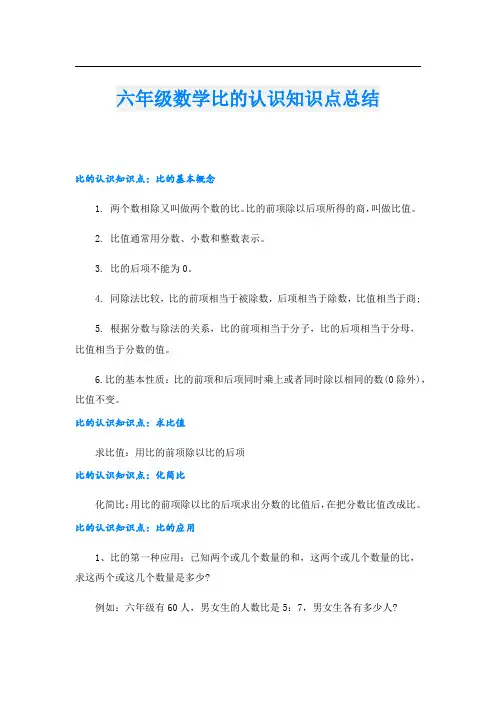 六年级数学比的认识知识点总结

比的认识知识点：比的基本概念

1. 两个数相除又叫做两个数的比。比的前项除以后项所得的商，叫做比值。

2. 比值通常用分数、小数和整数表示。

3. 比的后项不能为0。

4. 同除法比较，比的前项相当于被除数，后项相当于除数，比值相当于商；

5. 根据分数与除法的关系，比的前项相当于分子，比的后项相当于分母，比值相当于分数的值。

6.比的基本性质：比的前项和后项同时乘上或者同时除以相同的数(0除外)，比值不变。

比的认识知识点：求比值

求比值：用比的前项除以比的后项

比的认识知识点：化简比

化简比：用比的前项除以比的后项求出分数的比值后，在把分数比值改成比。

比的认识知识点：比的应用

1、比的第一种应用：已知两个或几个数量的和，这两个或几个数量的比，求这两个或这几个数量是多少?

例如：六年级有60人，男女生的人数比是5：7，男女生各有多少人?